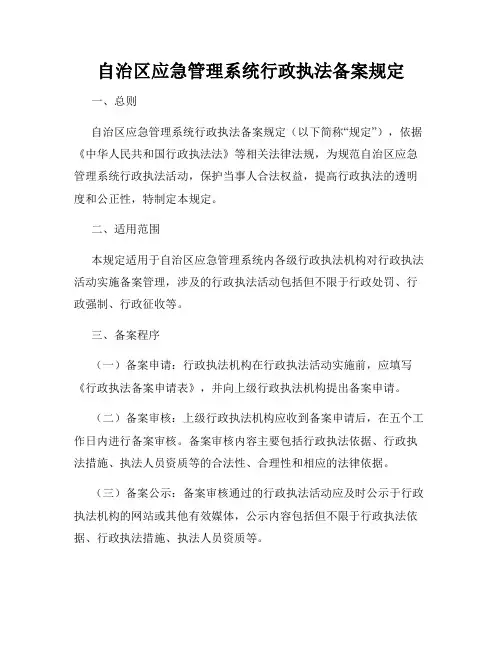 自治区应急管理系统行政执法备案规定

一、总则

自治区应急管理系统行政执法备案规定（以下简称“规定”），依据《中华人民共和国行政执法法》等相关法律法规，为规范自治区应急管理系统行政执法活动，保护当事人合法权益，提高行政执法的透明度和公正性，特制定本规定。

二、适用范围

本规定适用于自治区应急管理系统内各级行政执法机构对行政执法活动实施备案管理，涉及的行政执法活动包括但不限于行政处罚、行政强制、行政征收等。

三、备案程序

（一）备案申请：行政执法机构在行政执法活动实施前，应填写《行政执法备案申请表》，并向上级行政执法机构提出备案申请。

（二）备案审核：上级行政执法机构应收到备案申请后，在五个工作日内进行备案审核。备案审核内容主要包括行政执法依据、行政执法措施、执法人员资质等的合法性、合理性和相应的法律依据。

（三）备案公示：备案审核通过的行政执法活动应及时公示于行政执法机构的网站或其他有效媒体，公示内容包括但不限于行政执法依据、行政执法措施、执法人员资质等。